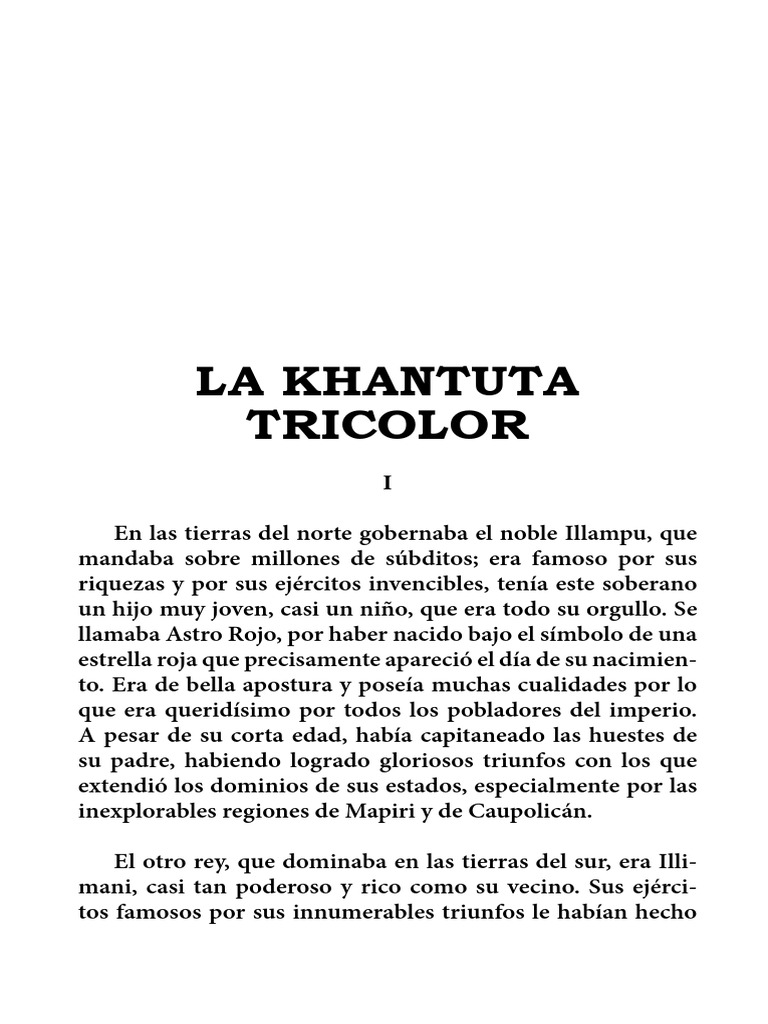 LA KHANTUTA TRICOLOR

I

En las tierras del norte gobernaba el noble Illampu, que mandaba sobre millones de súbditos; era famoso por sus riquezas y por sus ejércitos invencibles, tenía este soberano un hijo muy joven, casi un niño, que era todo su orgullo. Se llamaba Astro Rojo, por haber nacido bajo el símbolo de una estrella roja que precisamente apareció el día de su nacimiento. Era de bella apostura y poseía muchas cualidades por lo que era queridísimo por todos los pobladores del imperio. A pesar de su corta edad, había capitaneado las huestes de su padre, habiendo logrado gloriosos triunfos con los que extendió los dominios de sus estados, especialmente por las inexplorables regiones de Mapiri y de Caupolicán.

El otro rey, que dominaba en las tierras del sur, era Illimani, casi tan poderoso y rico como su vecino. Sus ejércitos famosos por sus innumerables triunfos le habían hecho